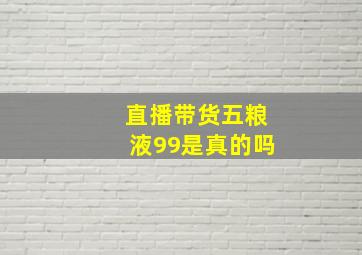 直播带货五粮液99是真的吗